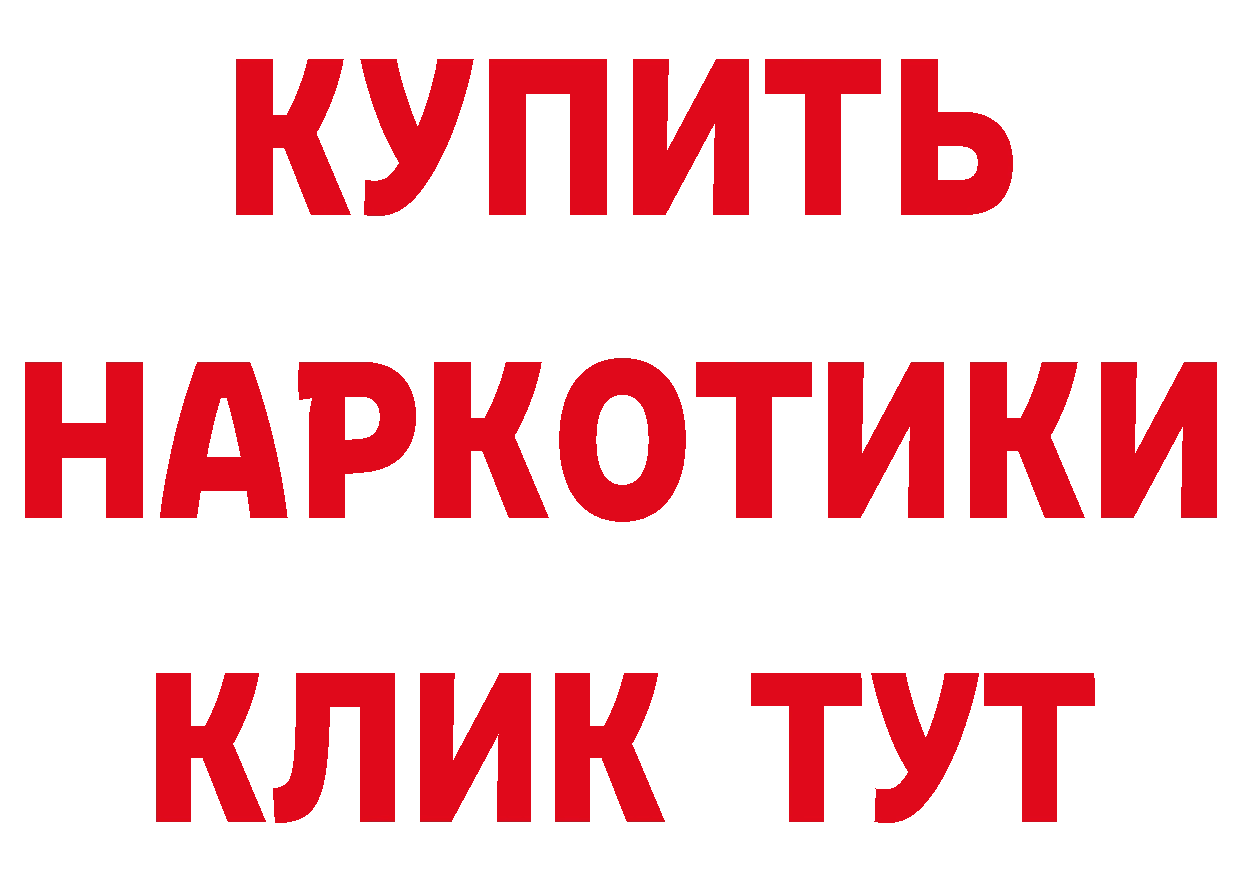 КУПИТЬ
НАРКОТИКИ
КЛИК ТУТ